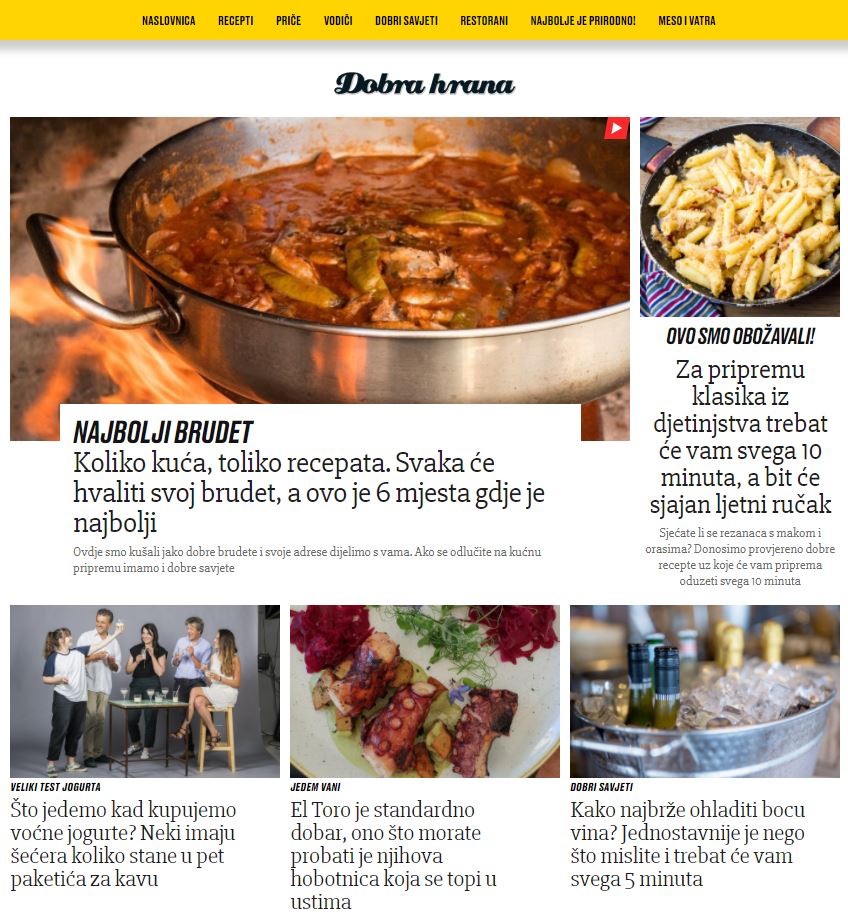 NASLOVNICA RECEPTI PRIČE VODIČI DOBRI SAVJETI RESTORANI NAJBOLJE JE PRIRODNO! MESO I VATRA

Dobra hrana

NAJBOLJI BRUDET

Koliko kuća, toliko recepata. Svaka će hvaliti svoj brudet, a ovo je 6 mjesta gdje je najbolji

Ovdje smo kušali jako dobre brudete i svoje adrese dijelimo s vama. Ako se odlučite na kućnu pripremu imamo i dobre savjete

OVO SMO OBOŽAVALI!

Za pripremu klasika iz djetinjstva trebat će vam svega 10 minuta, a bit će sjajan ljetni ručak

Sjećate li se rezanaca s makom i orasima? Donosimo provjereno dobre recepte uz koje će vam priprema oduzeti svega 10 minuta

VELIKI TEST JOGURTA

Što jedemo kad kupujemo voćne jogurte? Neki imaju šećera koliko stane u pet paketića za kavu

JEDEM VANI

El Toro je standardno dobar, ono što morate probati je njihova hobotnica koja se topi u ustima

DOBRI SAVJETI

Kako najbrže ohladiti bocu vina? Jednostavnije je nego što mislite i trebat će vam svega 5 minuta